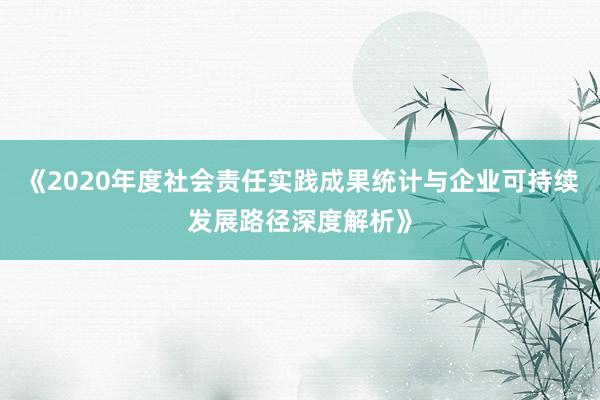 《2020年度社会责任实践成果统计与企业可持续发展路径深度解析》